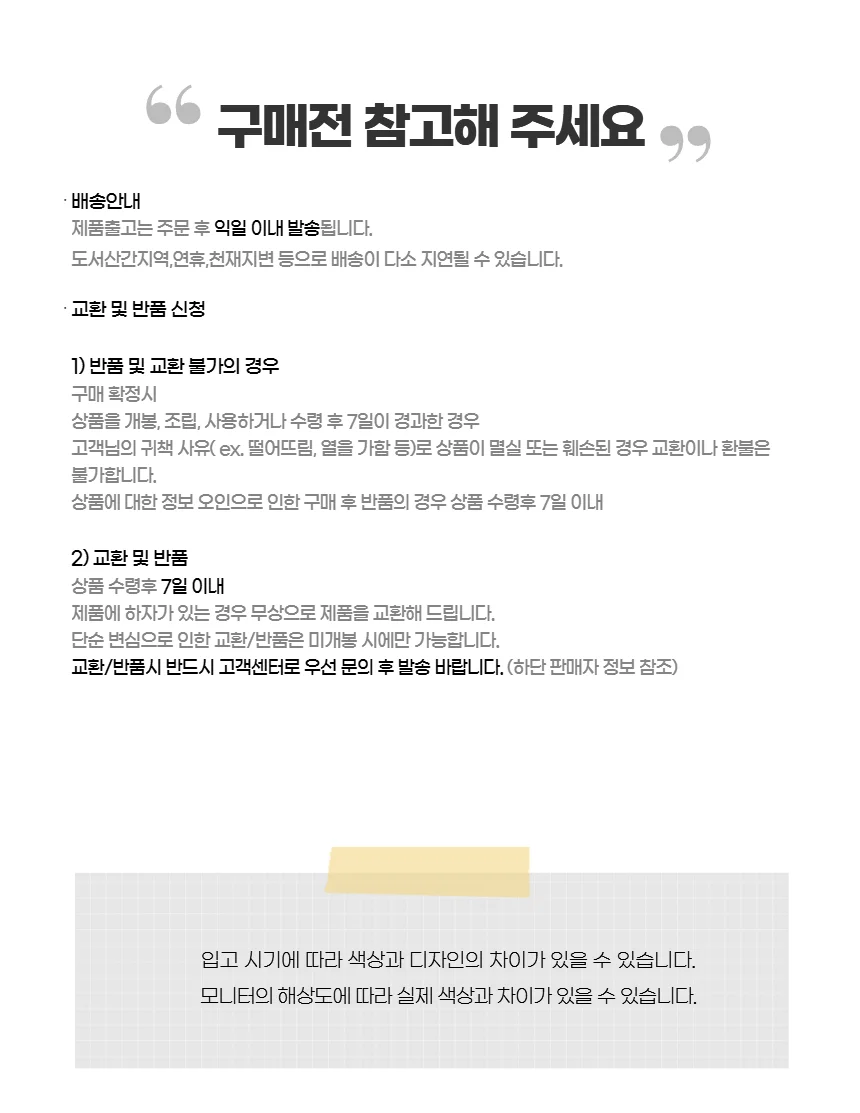 " 구매전 참고해 주세요 "

· 배송안내
제품출고는 주문 후 익일 이내 발송됩니다.
도서산간지역,연휴,천재지변 등으로 배송이 다소 지연될 수 있습니다.

· 교환 및 반품 신청

1) 반품 및 교환 불가의 경우
구매 확정시
상품을 개봉, 조립, 사용하거나 수령 후 7일이 경과한 경우
고객님의 귀책 사유( ex. 떨어뜨림, 열을 가함 등)로 상품이 멸실 또는 훼손된 경우 교환이나 환불은 불가합니다.
상품에 대한 정보 오인으로 인한 구매 후 반품의 경우 상품 수령후 7일 이내

2) 교환 및 반품
상품 수령후 7일 이내
제품에 하자가 있는 경우 무상으로 제품을 교환해 드립니다.
단순 변심으로 인한 교환/반품은 미개봉 시에만 가능합니다.
교환/반품시 반드시 고객센터로 우선 문의 후 발송 바랍니다. (하단 판매자 정보 참조)

입고 시기에 따라 색상과 디자인의 차이가 있을 수 있습니다.
모니터의 해상도에 따라 실제 색상과 차이가 있을 수 있습니다.